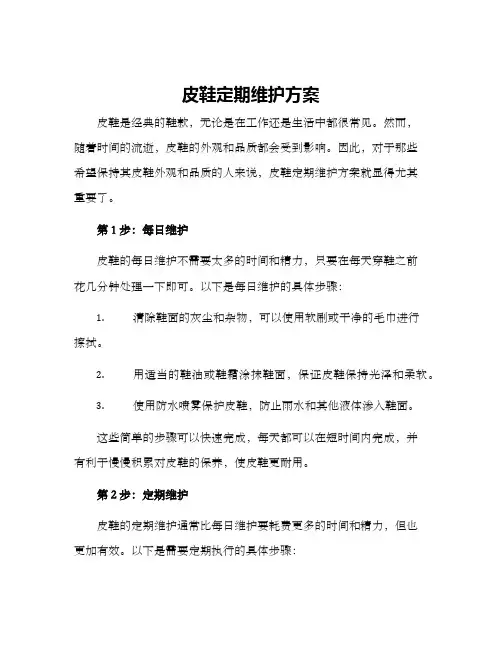 皮鞋定期维护方案

皮鞋是经典的鞋款，无论是在工作还是生活中都很常见。然而，随着时间的流逝，皮鞋的外观和品质都会受到影响。因此，对于那些希望保持其皮鞋外观和品质的人来说，皮鞋定期维护方案就显得尤其重要了。

第 1 步：每日维护

皮鞋的每日维护不需要太多的时间和精力，只要在每天穿鞋之前花几分钟处理一下即可。以下是每日维护的具体步骤：

1. 清除鞋面的灰尘和杂物，可以使用软刷或干净的毛巾进行擦拭。

2. 用适当的鞋油或鞋霜涂抹鞋面，保证皮鞋保持光泽和柔软。

3. 使用防水喷雾保护皮鞋，防止雨水和其他液体渗入鞋面。

这些简单的步骤可以快速完成，每天都可以在短时间内完成，并有利于慢慢积累对皮鞋的保养，使皮鞋更耐用。

第 2 步：定期维护

皮鞋的定期维护通常比每日维护要耗费更多的时间和精力，但也更加有效。以下是需要定期执行的具体步骤：